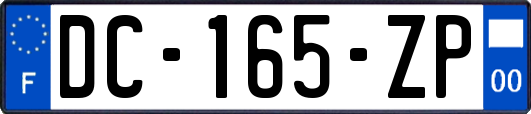 F
DC-165-ZP
00